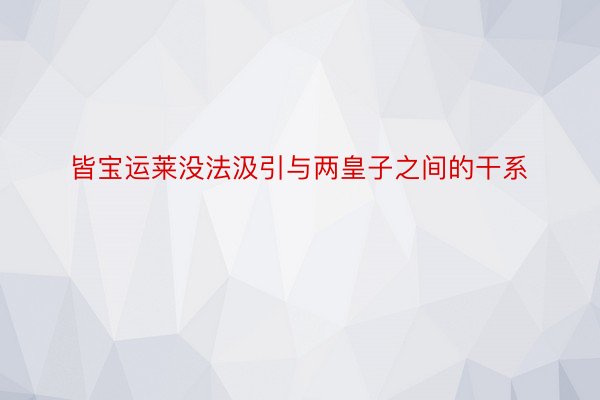 皆宝运莱没法汲引与两皇子之间的干系